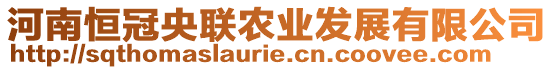 河南恒冠央联农业发展有限公司
http://sqthomaslaurie.cn.coovee.com